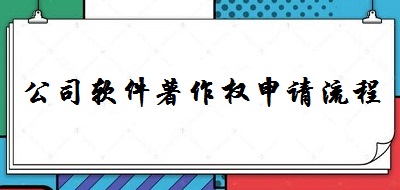 公司软件著作权申请流程